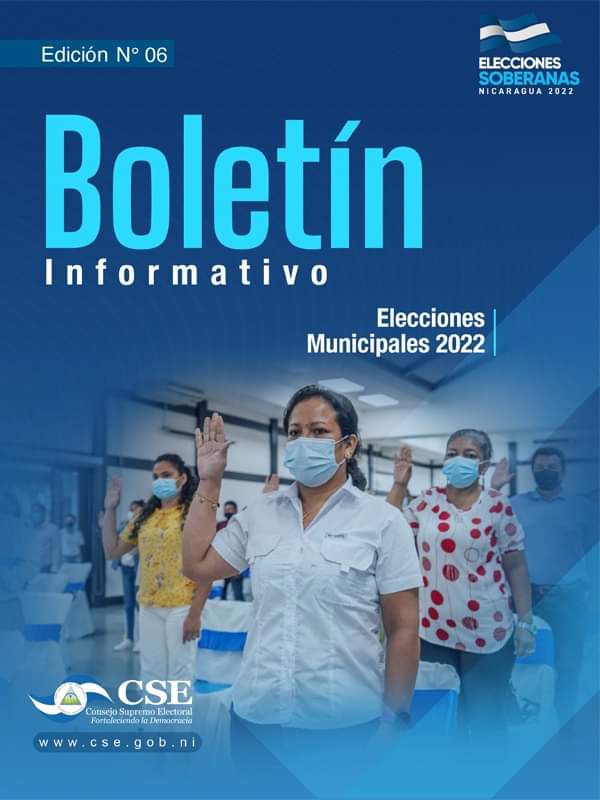 Edición N° 06

ELECCIONES
SOBERANAS
NICARAGUA 2022

Boletín
Informativo

Elecciones
Municipales 2022

CSE
Consejo Supremo Electoral
Fortaleciendo la Democracia

www.cse.gob.ni